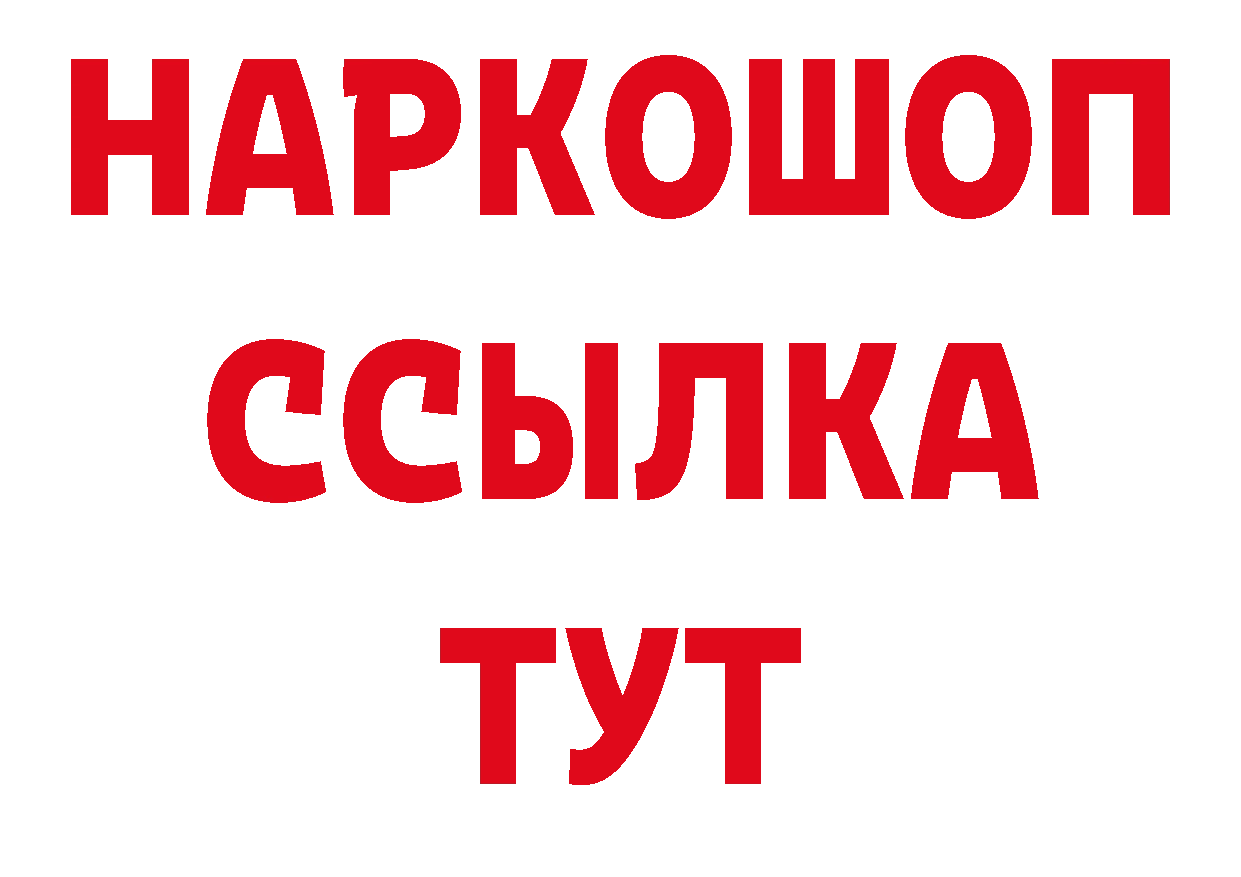 НАРКОШОП
ССЫЛКА
ТУТ